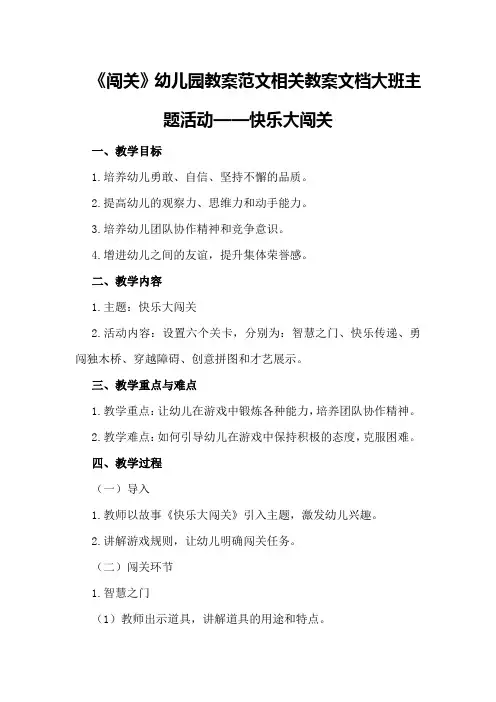 《闯关》幼儿园教案范文相关教案文档大班主题活动——快乐大闯关

一、教学目标

1. 培养幼儿勇敢、自信、坚持不懈的品质。

2. 提高幼儿的观察力、思维力和动手能力。

3. 培养幼儿团队协作精神和竞争意识。

4. 增进幼儿之间的友谊，提升集体荣誉感。

二、教学内容

1. 主题：快乐大闯关

2. 活动内容：设置六个关卡，分别为：智慧之门、快乐传递、勇闯独木桥、穿越障碍、创意拼图和才艺展示。

三、教学重点与难点

1. 教学重点：让幼儿在游戏中锻炼各种能力，培养团队协作精神。

2. 教学难点：如何引导幼儿在游戏中保持积极的态度，克服困难。

四、教学过程

（一）导入

1. 教师以故事《快乐大闯关》引入主题，激发幼儿兴趣。

2. 讲解游戏规则，让幼儿明确闯关任务。

（二）闯关环节

1. 智慧之门

（1）教师出示道具，讲解道具的用途和特点。